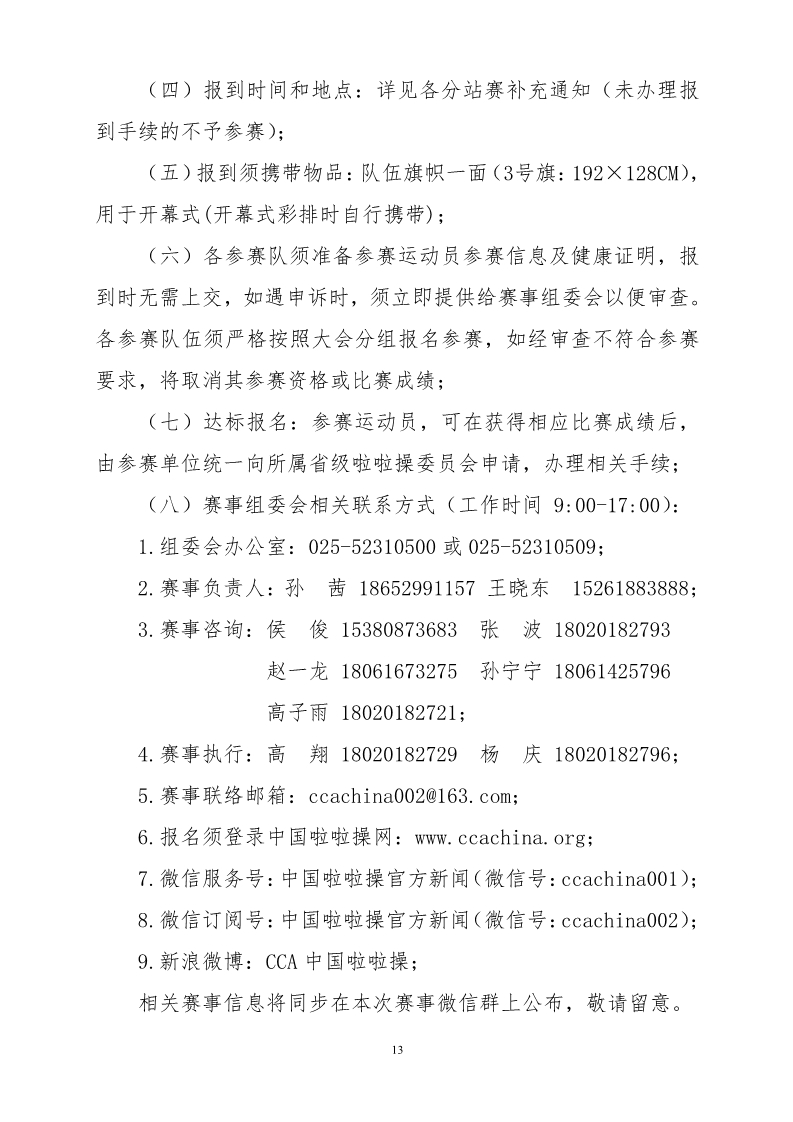 （四）报到时间和地点：详见各分站赛补充通知（未办理报到手续的不予参赛）；

（五）报到须携带物品：队伍旗帜一面（3号旗：192×128CM），用于开幕式(开幕式彩排时自行携带)；

（六）各参赛队须准备参赛运动员参赛信息及健康证明，报到时无需上交，如遇申诉时，须立即提供给赛事组委会以便审查。各参赛队伍须严格按照大会分组报名参赛，如经审查不符合参赛要求，将取消其参赛资格或比赛成绩；

（七）达标报名：参赛运动员，可在获得相应比赛成绩后，由参赛单位统一向所属省级啦啦操委员会申请，办理相关手续；

（八）赛事组委会相关联系方式（工作时间 9:00-17:00）：

1.组委会办公室：025-52310500或025-52310509；

2.赛事负责人：孙 茜 18652991157 王晓东 15261883888；

3.赛事咨询：侯 俊 15380873683 张 波 18020182793
赵一龙 18061673275 孙宁宁 18061425796
高子雨 18020182721；

4.赛事执行：高 翔 18020182729 杨 庆 18020182796；

5.赛事联络邮箱：ccachina002@163.com；

6.报名须登录中国啦啦操网：www.ccachina.org；

7.微信服务号：中国啦啦操官方新闻(微信号：ccachina001)；

8.微信订阅号：中国啦啦操官方新闻(微信号：ccachina002)；

9.新浪微博：CCA中国啦啦操；

相关赛事信息将同步在本次赛事微信群上公布，敬请留意。

13